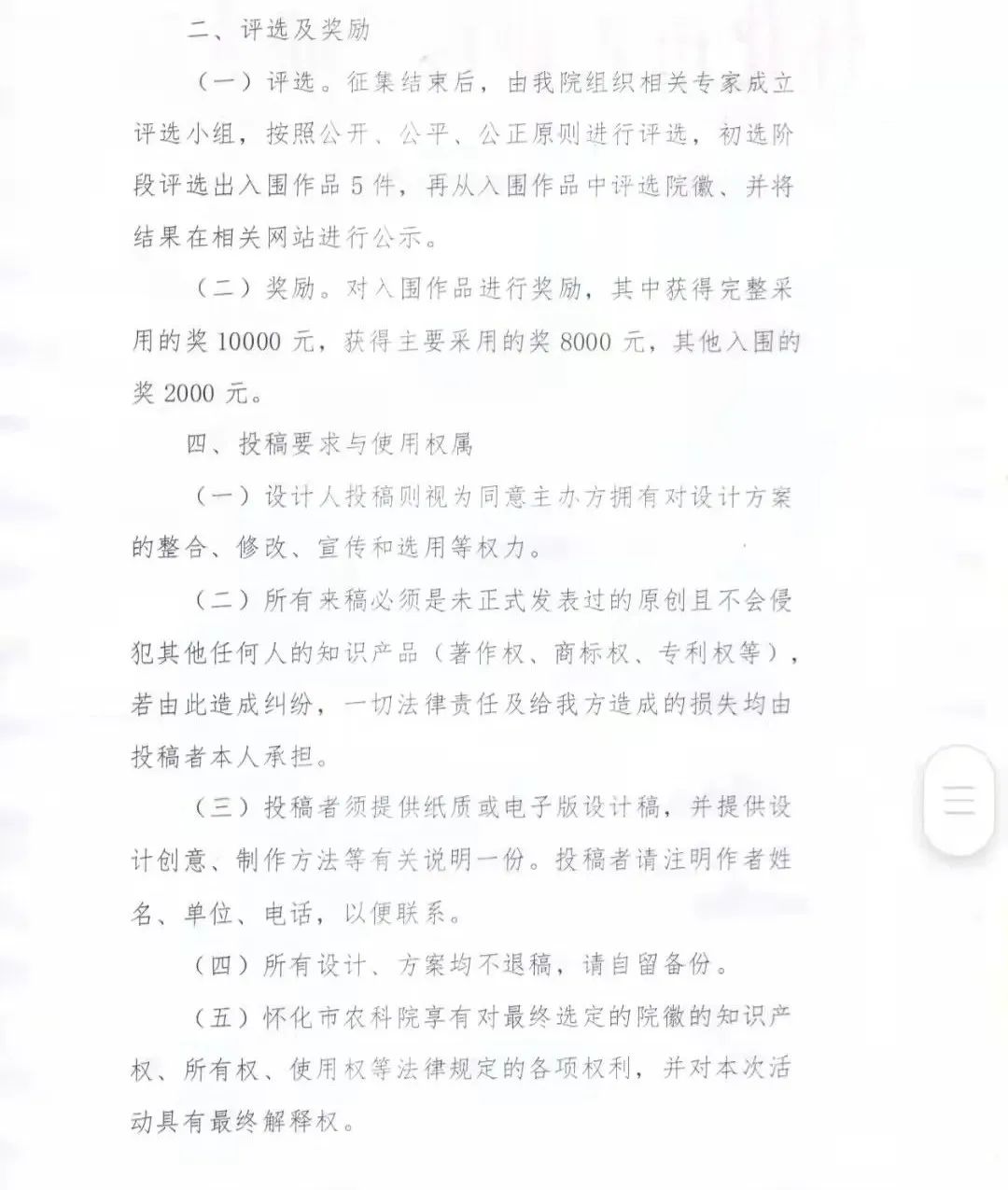 二、评选及奖励

（一）评选。征集结束后，由我院组织相关专家成立评选小组，按照公开、公平、公正原则进行评选，初选阶段评选出入围作品 5 件，再从入围作品中评选院徽、并将结果在相关网站进行公示。

（二）奖励。对入围作品进行奖励，其中获得完整采用的奖 10000 元，获得主要采用的奖 8000 元，其他入围的奖 2000 元。

四、投稿要求与使用权属

（一）设计人投稿则视为同意主办方拥有对设计方案的整合、修改、宣传和选用等权力。

（二）所有来稿必须是未正式发表过的原创且不会侵犯其他任何人的知识产品（著作权、商标权、专利权等），若由此造成纠纷，一切法律责任及给我方造成的损失均由投稿者本人承担。

（三）投稿者须提供纸质或电子版设计稿，并提供设计创意、制作方法等有关说明一份。投稿者请注明作者姓名、单位、电话，以便联系。

（四）所有设计、方案均不退稿，请自留备份。

（五）怀化市农科院享有对最终选定的院徽的知识产权、所有权、使用权等法律规定的各项权利，并对本次活动具有最终解释权。